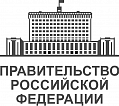 ПРАВИТЕЛЬСТВО
РОССИЙСКОЙ
ФЕДЕРАЦИИ